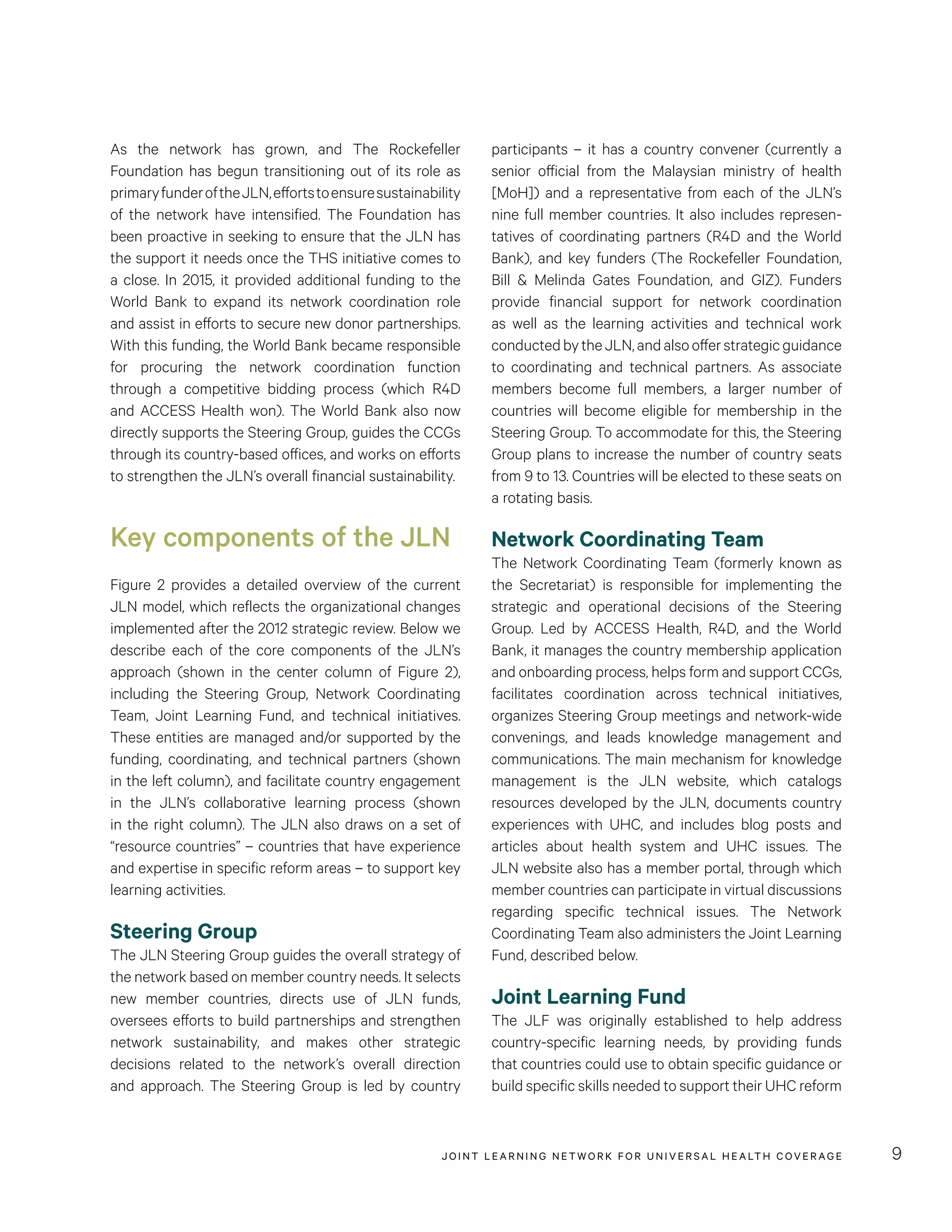 As the network has grown, and The Rockefeller Foundation has begun transitioning out of its role as primary funder of the JLN, efforts to ensure sustainability of the network have intensified. The Foundation has been proactive in seeking to ensure that the JLN has the support it needs once the THS initiative comes to a close. In 2015, it provided additional funding to the World Bank to expand its network coordination role and assist in efforts to secure new donor partnerships. With this funding, the World Bank became responsible for procuring the network coordination function through a competitive bidding process (which R4D and ACCESS Health won). The World Bank also now directly supports the Steering Group, guides the CCGs through its country-based offices, and works on efforts to strengthen the JLN's overall financial sustainability.

Key components of the JLN

Figure 2 provides a detailed overview of the current JLN model, which reflects the organizational changes implemented after the 2012 strategic review. Below we describe each of the core components of the JLN's approach (shown in the center column of Figure 2), including the Steering Group, Network Coordinating Team, Joint Learning Fund, and technical initiatives. These entities are managed and/or supported by the funding, coordinating, and technical partners (shown in the left column), and facilitate country engagement in the JLN's collaborative learning process (shown in the right column). The JLN also draws on a set of "resource countries" – countries that have experience and expertise in specific reform areas – to support key learning activities.

Steering Group

The JLN Steering Group guides the overall strategy of the network based on member country needs. It selects new member countries, directs use of JLN funds, oversees efforts to build partnerships and strengthen network sustainability, and makes other strategic decisions related to the network's overall direction and approach. The Steering Group is led by country participants – it has a country convener (currently a senior official from the Malaysian ministry of health [MoH]) and a representative from each of the JLN's nine full member countries. It also includes representatives of coordinating partners (R4D and the World Bank), and key funders (The Rockefeller Foundation, Bill & Melinda Gates Foundation, and GIZ). Funders provide financial support for network coordination as well as the learning activities and technical work conducted by the JLN, and also offer strategic guidance to coordinating and technical partners. As associate members become full members, a larger number of countries will become eligible for membership in the Steering Group. To accommodate for this, the Steering Group plans to increase the number of country seats from 9 to 13. Countries will be elected to these seats on a rotating basis.

Network Coordinating Team

The Network Coordinating Team (formerly known as the Secretariat) is responsible for implementing the strategic and operational decisions of the Steering Group. Led by ACCESS Health, R4D, and the World Bank, it manages the country membership application and onboarding process, helps form and support CCGs, facilitates coordination across technical initiatives, organizes Steering Group meetings and network-wide convenings, and leads knowledge management and communications. The main mechanism for knowledge management is the JLN website, which catalogs resources developed by the JLN, documents country experiences with UHC, and includes blog posts and articles about health system and UHC issues. The JLN website also has a member portal, through which member countries can participate in virtual discussions regarding specific technical issues. The Network Coordinating Team also administers the Joint Learning Fund, described below.

Joint Learning Fund

The JLF was originally established to help address country-specific learning needs, by providing funds that countries could use to obtain specific guidance or build specific skills needed to support their UHC reform

JOINT LEARNING NETWORK FOR UNIVERSAL HEALTH COVERAGE 9